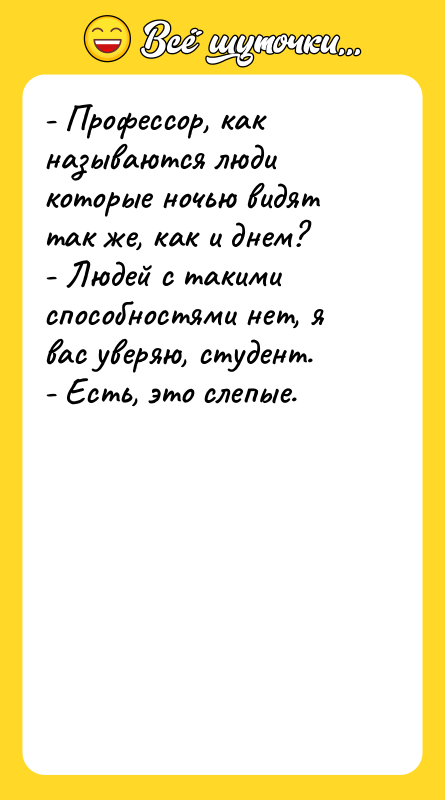 Всё шуточки...

- Профессор, как называются люди которые ночью видят так же, как и днем?
- Людей с такими способностями нет, я вас уверяю, студент.
- Есть, это слепые.